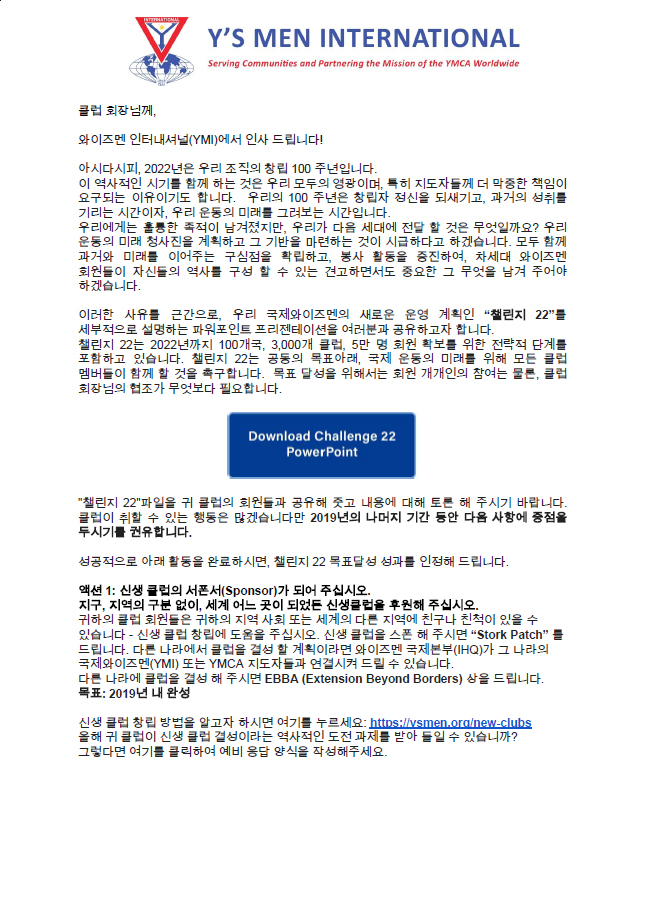 INTERNATIONAL

Y'S MEN INTERNATIONAL
Serving Communities and Partnering the Mission of the YMCA Worldwide

클럽 회장님께,

와이즈멘 인터내셔널(YMI)에서 인사 드립니다!

아시다시피, 2022년은 우리 조직의 창립 100 주년입니다.
이 역사적인 시기를 함께 하는 것은 우리 모두의 영광이며, 특히 지도자들께 더 막중한 책임이 요구되는 이유이기도 합니다. 우리의 100 주년은 창립자 정신을 되새기고, 과거의 성취를 기리는 시간이자, 우리 운동의 미래를 그려보는 시간입니다.
우리에게는 훌륭한 족적이 남겨졌지만, 우리가 다음 세대에 전달 할 것은 무엇일까요? 우리 운동의 미래 청사진을 계획하고 그 기반을 마련하는 것이 시급하다고 하겠습니다. 모두 함께 과거와 미래를 이어주는 구심점을 확립하고, 봉사 활동을 증진하여, 차세대 와이즈멘 회원들이 자신들의 역사를 구성 할 수 있는 견고하면서도 중요한 그 무엇을 남겨 주어야 하겠습니다.

이러한 사유를 근간으로, 우리 국제와이즈멘의 새로운 운영 계획인 "챌린지 22"를 세부적으로 설명하는 파워포인트 프리젠테이션을 여러분과 공유하고자 합니다.
챌린지 22는 2022년까지 100개국, 3,000개 클럽, 5만 명 회원 확보를 위한 전략적 단계를 포함하고 있습니다. 챌린지 22는 공동의 목표아래, 국제 운동의 미래를 위해 모든 클럽 멤버들이 함께 할 것을 촉구합니다. 목표 달성을 위해서는 회원 개개인의 참여는 물론, 클럽 회장님의 협조가 무엇보다 필요합니다.

Download Challenge 22 PowerPoint

"챌린지 22"파일을 귀 클럽의 회원들과 공유해 주고 내용에 대해 토론 해 주시기 바랍니다. 클럽이 취할 수 있는 행동은 많겠습니다만 2019년의 나머지 기간 동안 다음 사항에 중점을 두시기를 권유합니다.

성공적으로 아래 활동을 완료하시면, 챌린지 22 목표달성 성과를 인정해 드립니다.

액션 1: 신생 클럽의 서폰서(Sponsor)가 되어 주십시오.
지구, 지역의 구분 없이, 세계 어느 곳이 되었든 신생클럽을 후원해 주십시오.
귀하의 클럽 회원들은 귀하의 지역 사회 또는 세계의 다른 지역에 친구나 친척이 있을 수 있습니다 - 신생 클럽 창립에 도움을 주십시오. 신생 클럽을 스폰 해 주시면 "Stork Patch" 를 드립니다. 다른 나라에서 클럽을 결성 할 계획이라면 와이즈멘 국제본부(IHQ)가 그 나라의 국제와이즈멘(YMI) 또는 YMCA 지도자들과 연결시켜 드릴 수 있습니다.
다른 나라에 클럽을 결성 해 주시면 EBBA (Extension Beyond Borders) 상을 드립니다.
목표: 2019년 내 완성

신생 클럽 창립 방법을 알고자 하시면 여기를 누르세요: https://ysmen.org/new-clubs
올해 귀 클럽이 신생 클럽 결성이라는 역사적인 도전 과제를 받아 들일 수 있습니까?
그렇다면 여기를 클릭하여 예비 응답 양식을 작성해주세요.